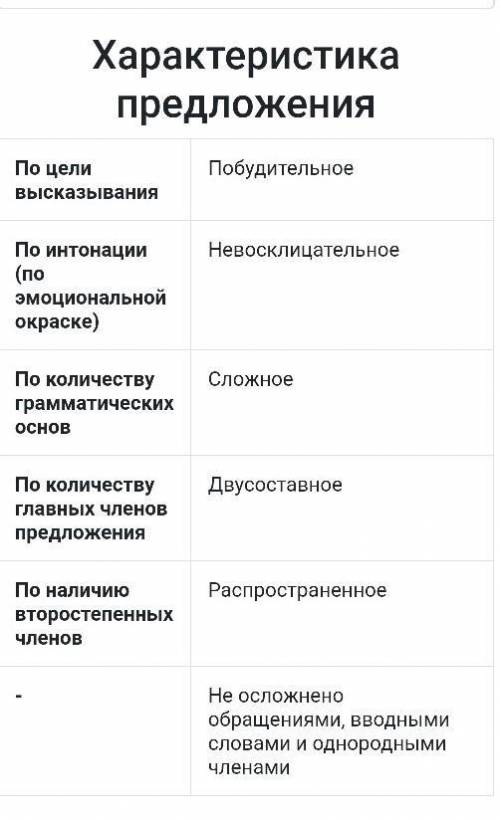 Характеристика предложения

| | |
|---|---|
| По цели высказывания | Побудительное |
| По интонации (по эмоциональной окраске) | Невосклицательное |
| По количеству грамматических основ | Сложное |
| По количеству главных членов предложения | Двусоставное |
| По наличию второстепенных членов | Распространенное |
| - | Не осложнено обращениями, вводными словами и однородными членами |